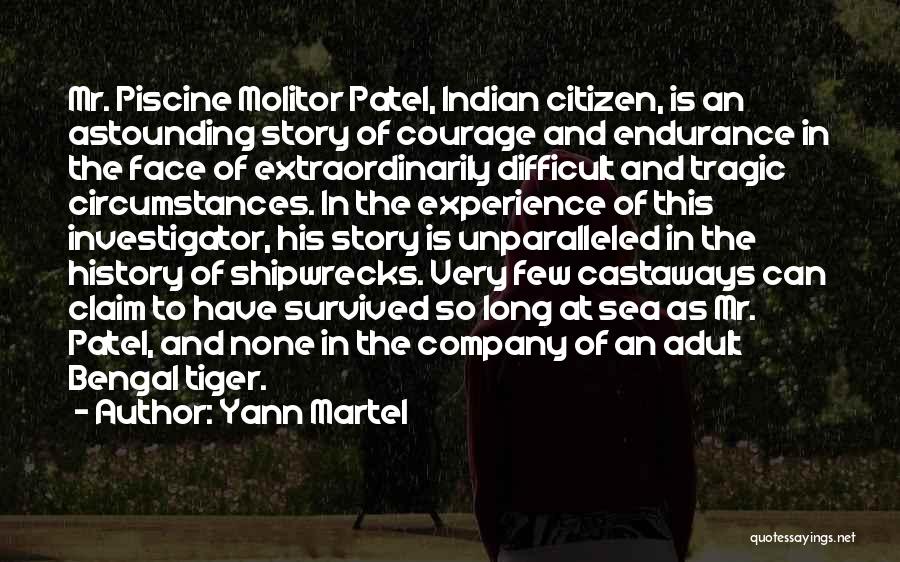 Mr. Piscine Molitor Patel, Indian citizen, is an astounding story of courage and endurance in the face of extraordinarily difficult and tragic circumstances. In the experience of this investigator, his story is unparalleled in the history of shipwrecks. Very few castaways can claim to have survived so long at sea as Mr. Patel, and none in the company of an adult Bengal tiger.

- Author: Yann Martel

quotessayings.net